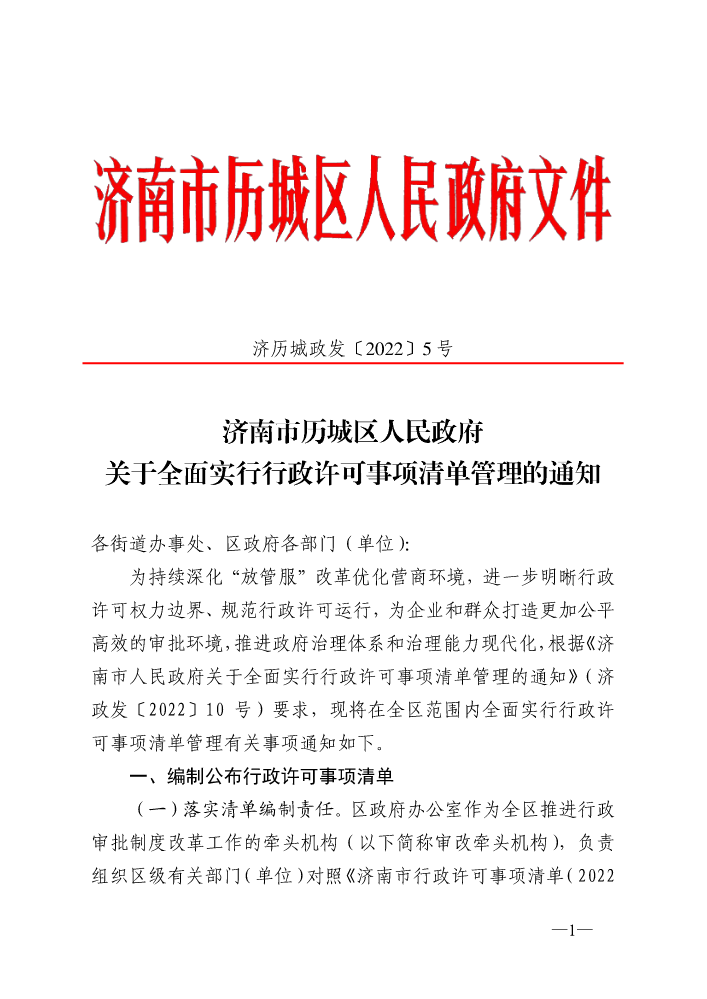 济南市历城区人民政府文件

济历城政发〔2022〕5号

济南市历城区人民政府
关于全面实行行政许可事项清单管理的通知

各街道办事处、区政府各部门（单位）：

为持续深化“放管服”改革优化营商环境，进一步明晰行政许可权力边界、规范行政许可运行，为企业和群众打造更加公平高效的审批环境，推进政府治理体系和治理能力现代化，根据《济南市人民政府关于全面实行行政许可事项清单管理的通知》（济政发〔2022〕10号）要求，现将在全区范围内全面实行行政许可事项清单管理有关事项通知如下。

一、编制公布行政许可事项清单

（一）落实清单编制责任。区政府办公室作为全区推进行政审批制度改革工作的牵头机构（以下简称审改牵头机构），负责组织区级有关部门（单位）对照《济南市行政许可事项清单（2022

—1—